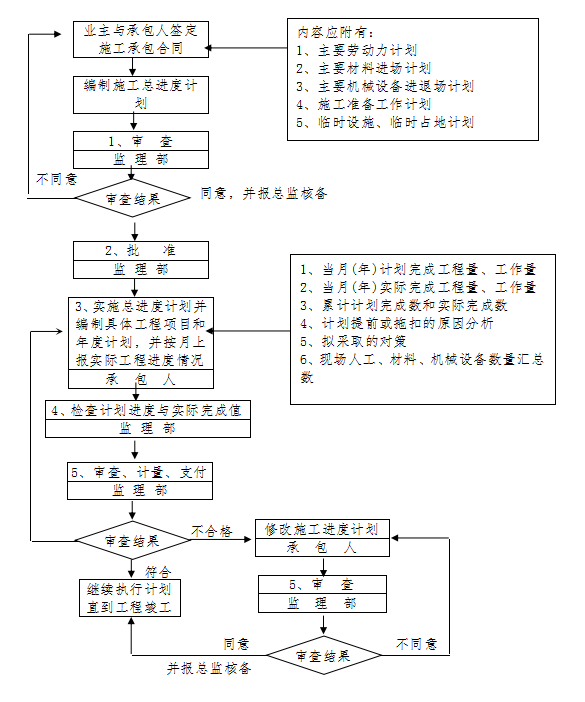 业主与承包人签定施工承包合同

内容应附有：
1、主要劳动力计划
2、主要材料进场计划
3、主要机械设备进退场计划
4、施工准备工作计划
5、临时设施、临时占地计划

编制施工总进度计划

1、审 查
监 理 部

不同意

审查结果

同意，并报总监核备

2、批 准
监 理 部

1、当月(年)计划完成工程量、工作量
2、当月(年)实际完成工程量、工作量
3、累计计划完成数和实际完成数
4、计划提前或拖扣的原因分析
5、拟采取的对策
6、现场人工、材料、机械设备数量汇总数

3、实施总进度计划并编制具体工程项目和年度计划，并按月上报实际工程进度情况
承 包 人

4、检查计划进度与实际完成值
监 理 部

5、审查、计量、支付
监 理 部

审查结果

不合格

修改施工进度计划
承 包 人

符合

继续执行计划直到工程竣工

5、审 查
监 理 部

同意

并报总监核备

审查结果

不同意